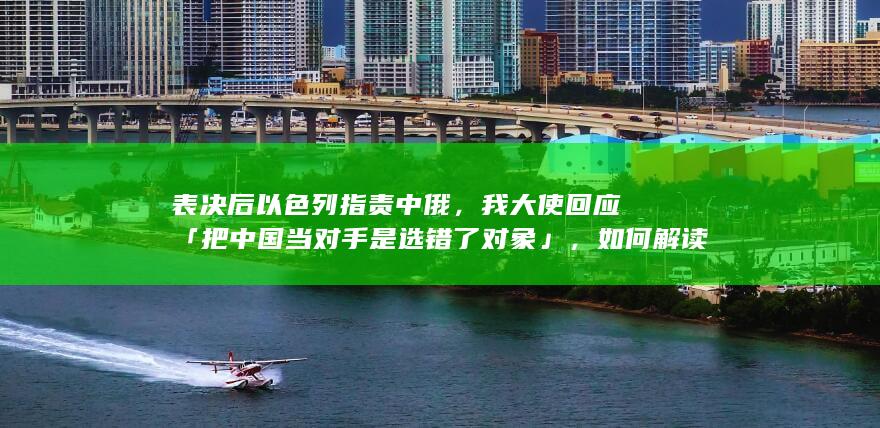 表决后以色列指责中俄，我大使回应「把中国当对手是选错了对象」，如何解读